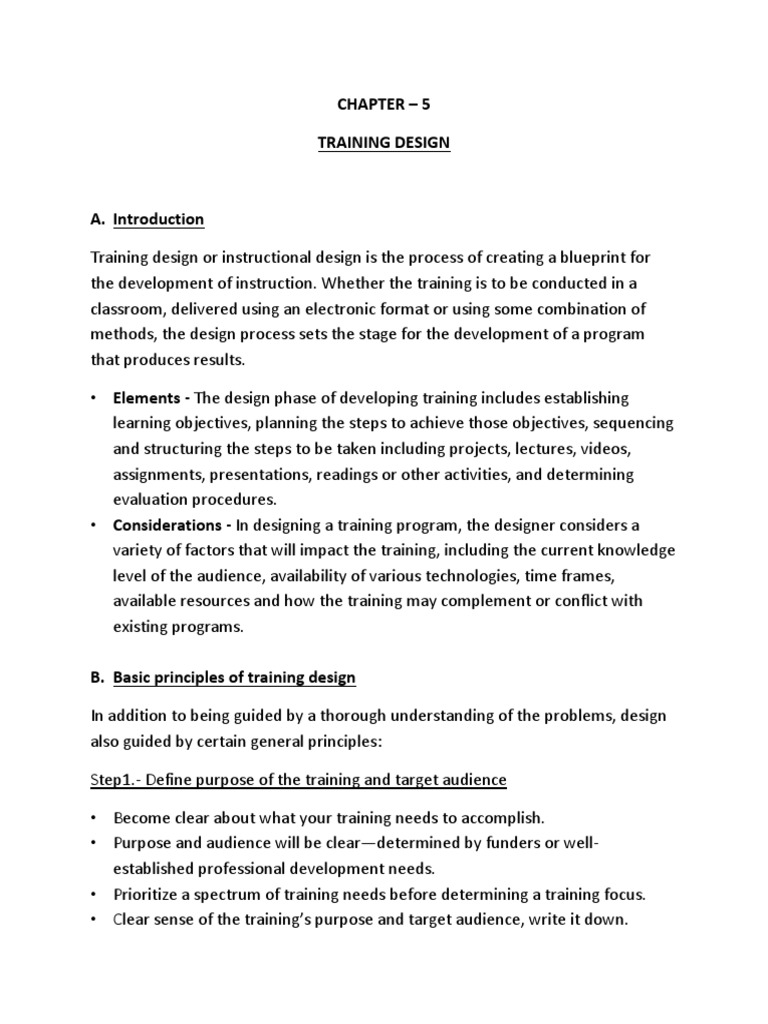 CHAPTER – 5

TRAINING DESIGN

A. Introduction

Training design or instructional design is the process of creating a blueprint for the development of instruction. Whether the training is to be conducted in a classroom, delivered using an electronic format or using some combination of methods, the design process sets the stage for the development of a program that produces results.

• Elements - The design phase of developing training includes establishing learning objectives, planning the steps to achieve those objectives, sequencing and structuring the steps to be taken including projects, lectures, videos, assignments, presentations, readings or other activities, and determining evaluation procedures.
• Considerations - In designing a training program, the designer considers a variety of factors that will impact the training, including the current knowledge level of the audience, availability of various technologies, time frames, available resources and how the training may complement or conflict with existing programs.

B. Basic principles of training design

In addition to being guided by a thorough understanding of the problems, design also guided by certain general principles:

Step1.- Define purpose of the training and target audience

• Become clear about what your training needs to accomplish.
• Purpose and audience will be clear—determined by funders or well-established professional development needs.
• Prioritize a spectrum of training needs before determining a training focus.
• Clear sense of the training's purpose and target audience, write it down.